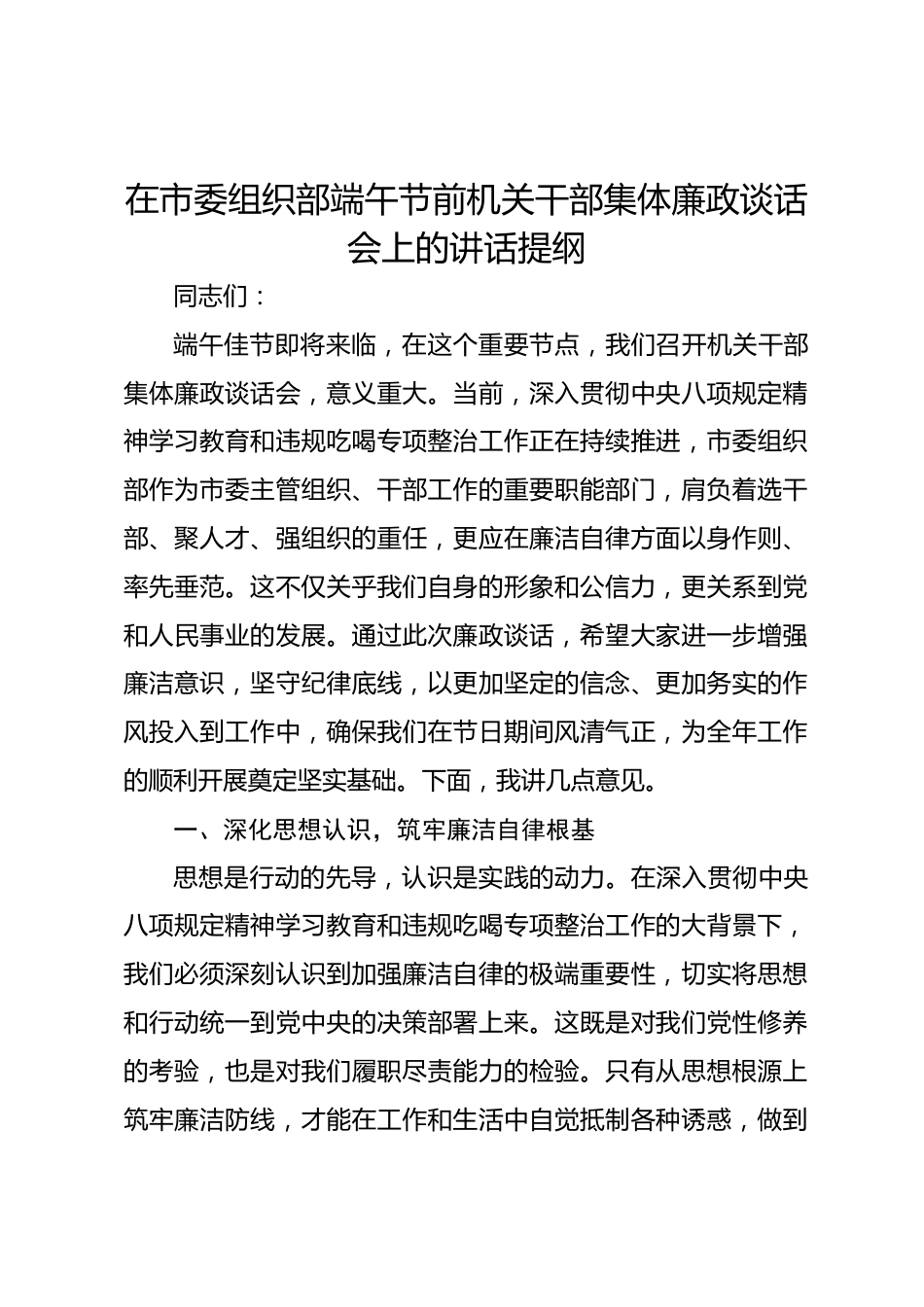 在市委组织部端午节前机关干部集体廉政谈话会上的讲话提纲

同志们：

端午佳节即将来临，在这个重要节点，我们召开机关干部集体廉政谈话会，意义重大。当前，深入贯彻中央八项规定精神学习教育和违规吃喝专项整治工作正在持续推进，市委组织部作为市委主管组织、干部工作的重要职能部门，肩负着选干部、聚人才、强组织的重任，更应在廉洁自律方面以身作则、率先垂范。这不仅关乎我们自身的形象和公信力，更关系到党和人民事业的发展。通过此次廉政谈话，希望大家进一步增强廉洁意识，坚守纪律底线，以更加坚定的信念、更加务实的作风投入到工作中，确保我们在节日期间风清气正，为全年工作的顺利开展奠定坚实基础。下面，我讲几点意见。

一、深化思想认识，筑牢廉洁自律根基

思想是行动的先导，认识是实践的动力。在深入贯彻中央八项规定精神学习教育和违规吃喝专项整治工作的大背景下，我们必须深刻认识到加强廉洁自律的极端重要性，切实将思想和行动统一到党中央的决策部署上来。这既是对我们党性修养的考验，也是对我们履职尽责能力的检验。只有从思想根源上筑牢廉洁防线，才能在工作和生活中自觉抵制各种诱惑，做到